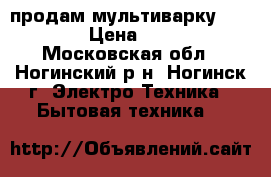 продам мультиварку
Цена
Московская обл
Ногинский р н  Ногинск
г  Электро Техника
Бытовая техника

http://Объявлений.сайт